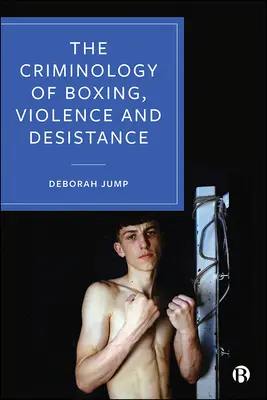 THE CRIMINOLOGY OF BOXING, VIOLENCE AND DESISTANCE

DEBORAH JUMP

B